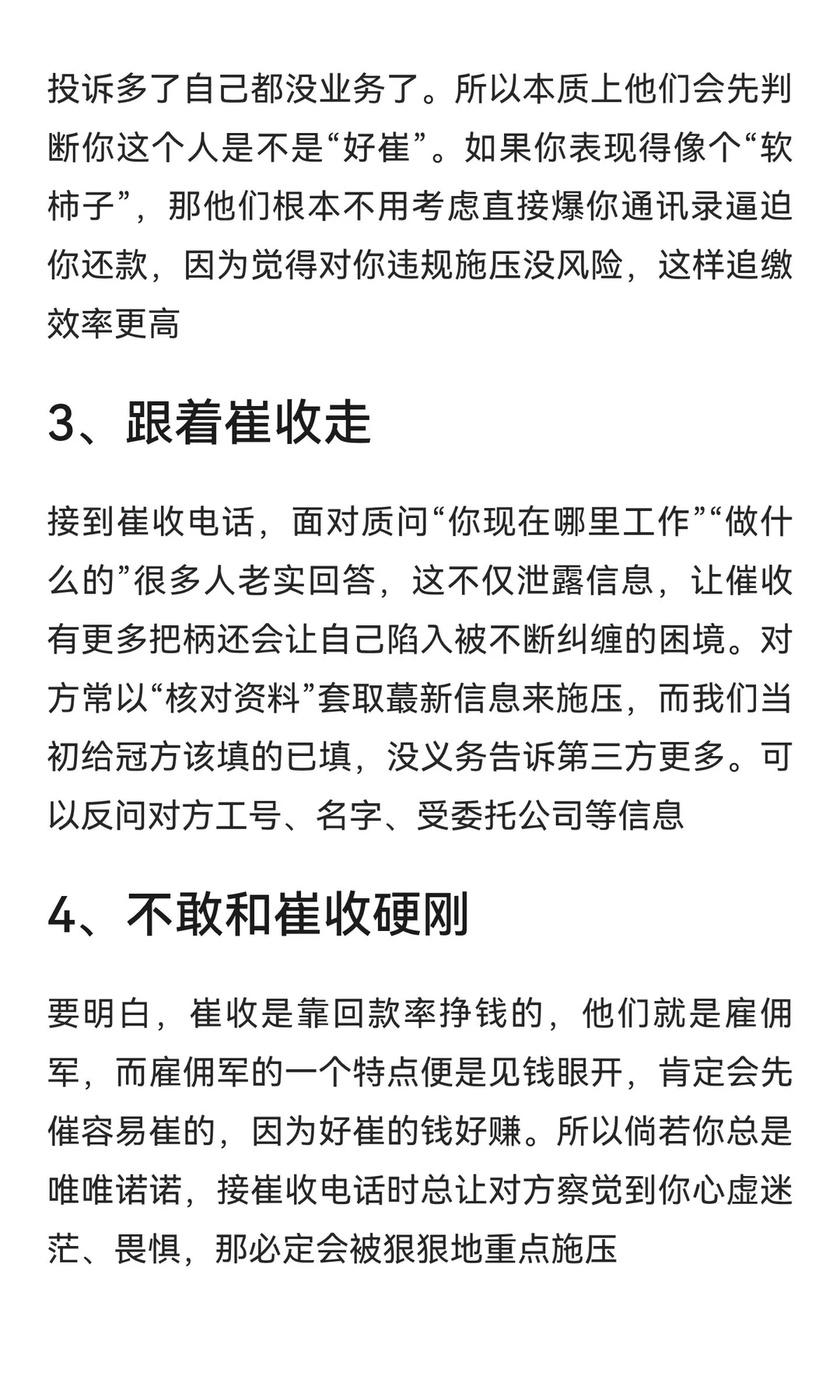 投诉多了自己都没业务了。所以本质上他们会先判断你这个人是不是“好崔”。如果你表现得像个“软柿子”，那他们根本不用考虑直接爆你通讯录逼迫你还款，因为觉得对你违规施压没风险，这样追缴效率更高

3、跟着崔收走

接到崔收电话，面对质问“你现在哪里工作”“做什么的”很多人老实回答，这不仅泄露信息，让催收有更多把柄还会让自己陷入被不断纠缠的困境。对方常以“核对资料”套取蕞新信息来施压，而我们当初给冠方该填的已填，没义务告诉第三方更多。可以反问对方工号、名字、受委托公司等信息

4、不敢和崔收硬刚

要明白，崔收是靠回款率挣钱的，他们就是雇佣军，而雇佣军的一个特点便是见钱眼开，肯定会先催容易崔的，因为好崔的钱好赚。所以倘若你总是唯唯诺诺，接崔收电话时总让对方察觉到你心虚迷茫、畏惧，那必定会被狠狠地重点施压